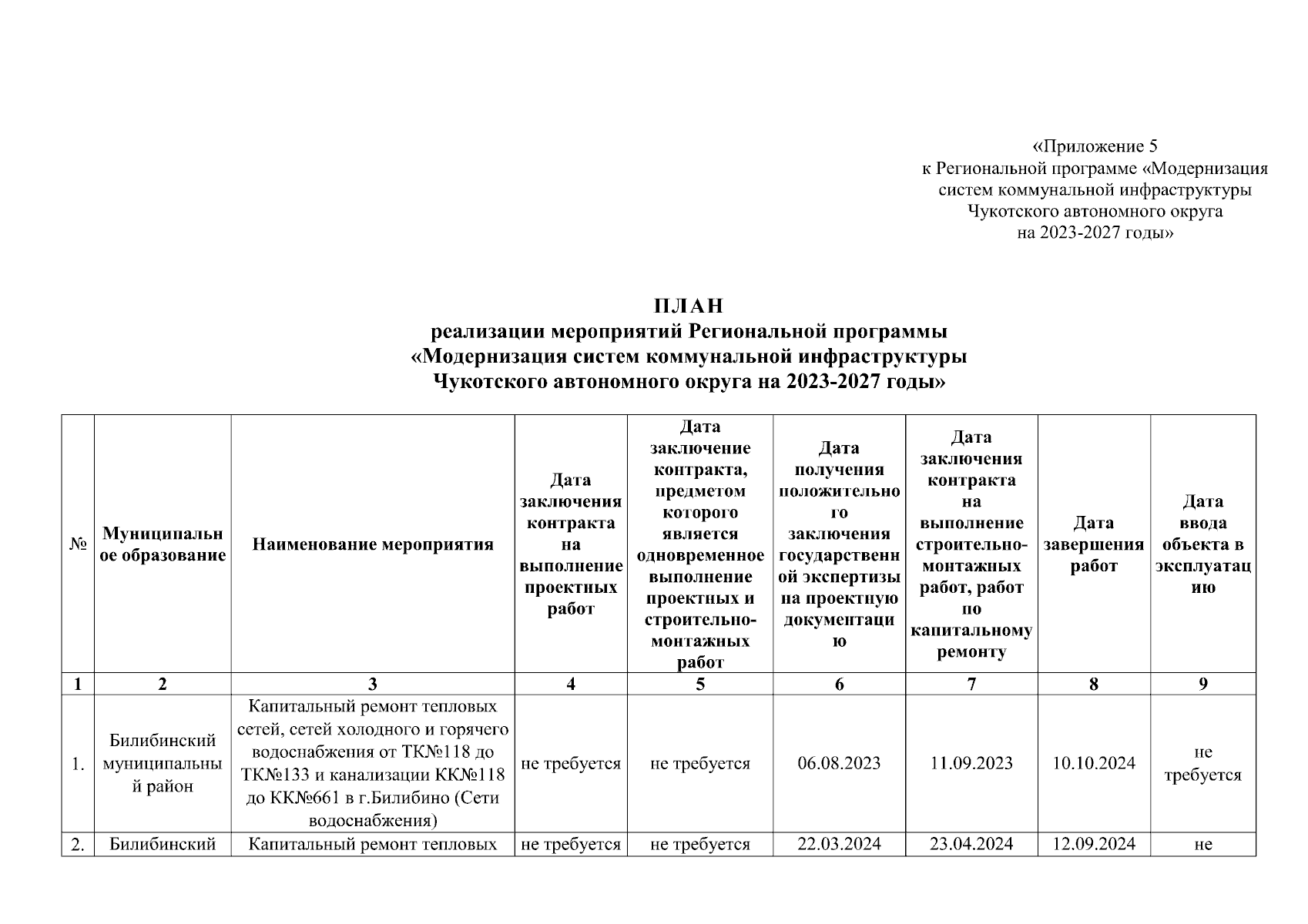 «Приложение 5
к Региональной программе «Модернизация
систем коммунальной инфраструктуры
Чукотского автономного округа
на 2023-2027 годы»

ПЛАН
реализации мероприятий Региональной программы
«Модернизация систем коммунальной инфраструктуры
Чукотского автономного округа на 2023-2027 годы»

| № | Муниципальное образование | Наименование мероприятия | Дата заключения контракта на выполнение проектных работ | Дата заключение контракта, предметом которого является одновременное выполнение проектных и строительно-монтажных работ | Дата получения положительного заключения государственной экспертизы на проектную документацию | Дата заключения контракта на выполнение строительно-монтажных работ, работ по капитальному ремонту | Дата завершения работ | Дата ввода объекта в эксплуатацию |
|---|---|---|---|---|---|---|---|---|
| 1 | 2 | 3 | 4 | 5 | 6 | 7 | 8 | 9 |
| 1. | Билибинский муниципальный район | Капитальный ремонт тепловых сетей, сетей холодного и горячего водоснабжения от ТК№118 до ТК№133 и канализации КК№118 до КК№661 в г.Билибино (Сети водоснабжения) | не требуется | не требуется | 06.08.2023 | 11.09.2023 | 10.10.2024 | не требуется |
| 2. | Билибинский | Капитальный ремонт тепловых | не требуется | не требуется | 22.03.2024 | 23.04.2024 | 12.09.2024 | не |